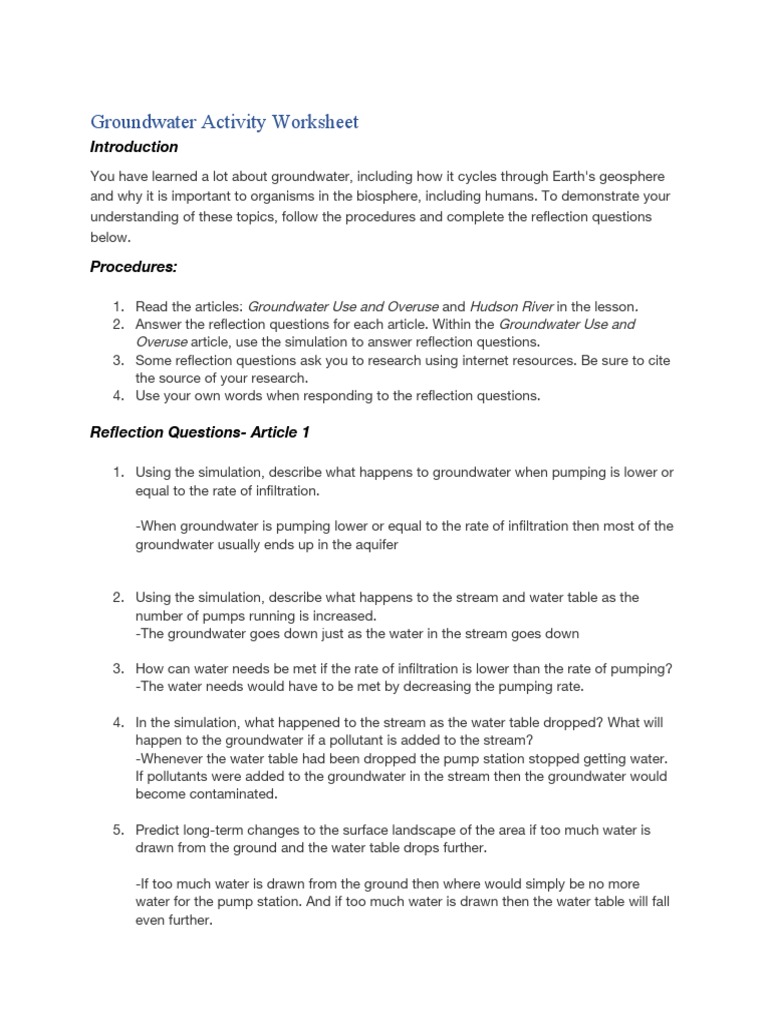 Groundwater Activity Worksheet

Introduction

You have learned a lot about groundwater, including how it cycles through Earth's geosphere and why it is important to organisms in the biosphere, including humans. To demonstrate your understanding of these topics, follow the procedures and complete the reflection questions below.

Procedures:

1. Read the articles: Groundwater Use and Overuse and Hudson River in the lesson.
2. Answer the reflection questions for each article. Within the Groundwater Use and Overuse article, use the simulation to answer reflection questions.
3. Some reflection questions ask you to research using internet resources. Be sure to cite the source of your research.
4. Use your own words when responding to the reflection questions.

Reflection Questions- Article 1

1. Using the simulation, describe what happens to groundwater when pumping is lower or equal to the rate of infiltration.

-When groundwater is pumping lower or equal to the rate of infiltration then most of the groundwater usually ends up in the aquifer

2. Using the simulation, describe what happens to the stream and water table as the number of pumps running is increased.
-The groundwater goes down just as the water in the stream goes down

3. How can water needs be met if the rate of infiltration is lower than the rate of pumping?
-The water needs would have to be met by decreasing the pumping rate.

4. In the simulation, what happened to the stream as the water table dropped? What will happen to the groundwater if a pollutant is added to the stream?
-Whenever the water table had been dropped the pump station stopped getting water. If pollutants were added to the groundwater in the stream then the groundwater would become contaminated.

5. Predict long-term changes to the surface landscape of the area if too much water is drawn from the ground and the water table drops further.

-If too much water is drawn from the ground then where would simply be no more water for the pump station. And if too much water is drawn then the water table will fall even further.